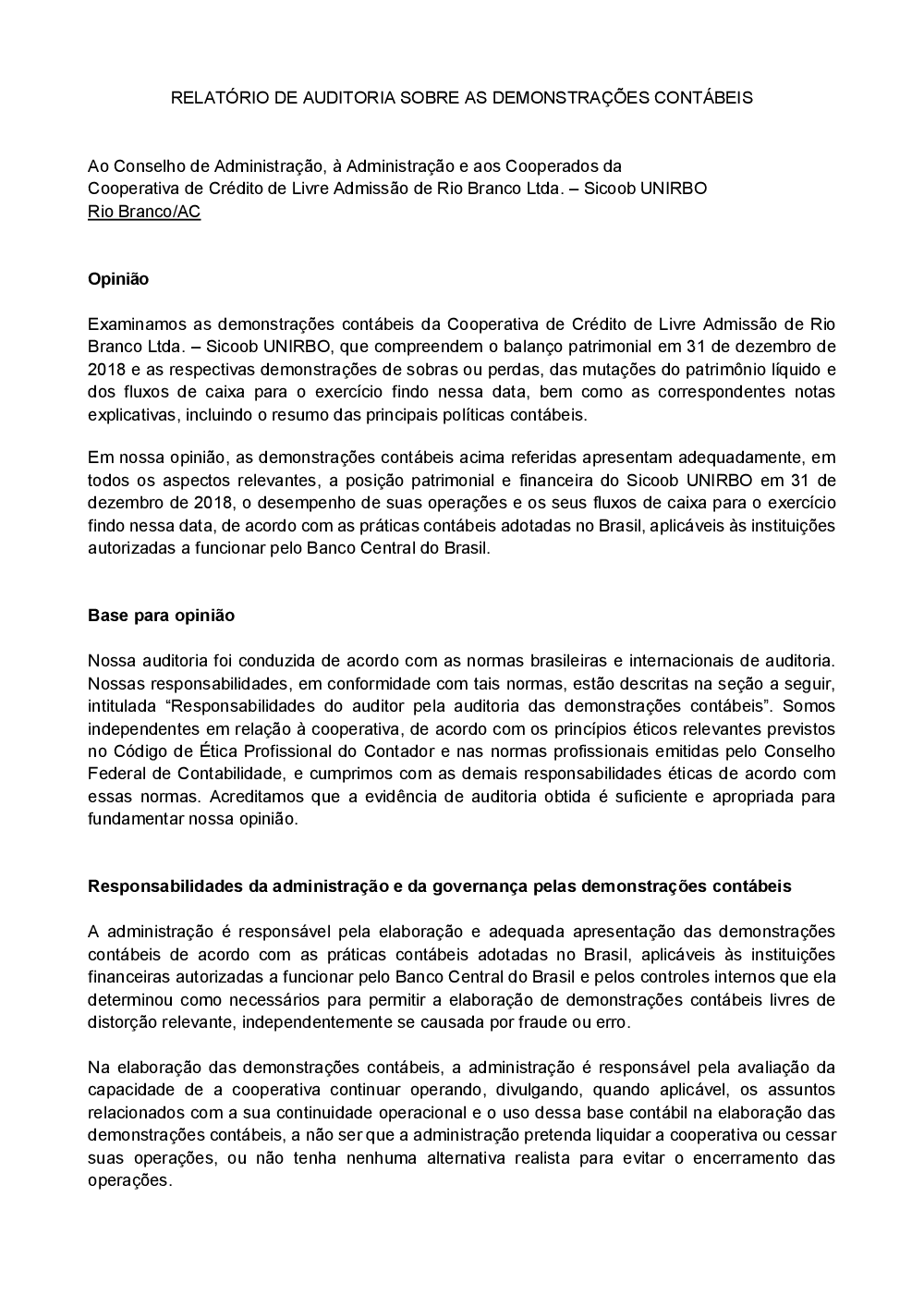 RELATÓRIO DE AUDITORIA SOBRE AS DEMONSTRAÇÕES CONTÁBEIS

Ao Conselho de Administração, à Administração e aos Cooperados da
Cooperativa de Crédito de Livre Admissão de Rio Branco Ltda. – Sicoob UNIRBO
Rio Branco/AC

Opinião

Examinamos as demonstrações contábeis da Cooperativa de Crédito de Livre Admissão de Rio Branco Ltda. – Sicoob UNIRBO, que compreendem o balanço patrimonial em 31 de dezembro de 2018 e as respectivas demonstrações de sobras ou perdas, das mutações do patrimônio líquido e dos fluxos de caixa para o exercício findo nessa data, bem como as correspondentes notas explicativas, incluindo o resumo das principais políticas contábeis.

Em nossa opinião, as demonstrações contábeis acima referidas apresentam adequadamente, em todos os aspectos relevantes, a posição patrimonial e financeira do Sicoob UNIRBO em 31 de dezembro de 2018, o desempenho de suas operações e os seus fluxos de caixa para o exercício findo nessa data, de acordo com as práticas contábeis adotadas no Brasil, aplicáveis às instituições autorizadas a funcionar pelo Banco Central do Brasil.

Base para opinião

Nossa auditoria foi conduzida de acordo com as normas brasileiras e internacionais de auditoria. Nossas responsabilidades, em conformidade com tais normas, estão descritas na seção a seguir, intitulada “Responsabilidades do auditor pela auditoria das demonstrações contábeis”. Somos independentes em relação à cooperativa, de acordo com os princípios éticos relevantes previstos no Código de Ética Profissional do Contador e nas normas profissionais emitidas pelo Conselho Federal de Contabilidade, e cumprimos com as demais responsabilidades éticas de acordo com essas normas. Acreditamos que a evidência de auditoria obtida é suficiente e apropriada para fundamentar nossa opinião.

Responsabilidades da administração e da governança pelas demonstrações contábeis

A administração é responsável pela elaboração e adequada apresentação das demonstrações contábeis de acordo com as práticas contábeis adotadas no Brasil, aplicáveis às instituições financeiras autorizadas a funcionar pelo Banco Central do Brasil e pelos controles internos que ela determinou como necessários para permitir a elaboração de demonstrações contábeis livres de distorção relevante, independentemente se causada por fraude ou erro.

Na elaboração das demonstrações contábeis, a administração é responsável pela avaliação da capacidade de a cooperativa continuar operando, divulgando, quando aplicável, os assuntos relacionados com a sua continuidade operacional e o uso dessa base contábil na elaboração das demonstrações contábeis, a não ser que a administração pretenda liquidar a cooperativa ou cessar suas operações, ou não tenha nenhuma alternativa realista para evitar o encerramento das operações.